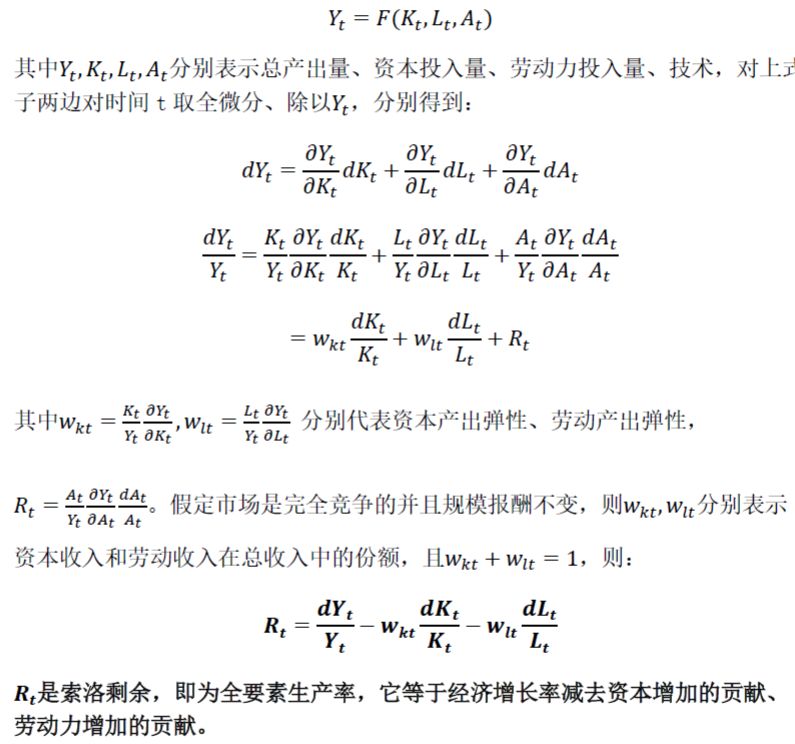 $Y_t = F(K_t, L_t, A_t)$

其中$Y_t, K_t, L_t, A_t$分别表示总产出量、资本投入量、劳动力投入量、技术，对上式子两边对时间 t 取全微分、除以$Y_t$，分别得到：

$dY_t = \frac{\partial Y_t}{\partial K_t}dK_t + \frac{\partial Y_t}{\partial L_t}dL_t + \frac{\partial Y_t}{\partial A_t}dA_t$

$\frac{dY_t}{Y_t} = \frac{K_t}{Y_t}\frac{\partial Y_t}{\partial K_t}\frac{dK_t}{K_t} + \frac{L_t}{Y_t}\frac{\partial Y_t}{\partial L_t}\frac{dL_t}{L_t} + \frac{A_t}{Y_t}\frac{\partial Y_t}{\partial A_t}\frac{dA_t}{A_t}$

$= w_{kt}\frac{dK_t}{K_t} + w_{lt}\frac{dL_t}{L_t} + R_t$

其中$w_{kt} = \frac{K_t}{Y_t}\frac{\partial Y_t}{\partial K_t}, w_{lt} = \frac{L_t}{Y_t}\frac{\partial Y_t}{\partial L_t}$ 分别代表资本产出弹性、劳动产出弹性，

$R_t = \frac{A_t}{Y_t}\frac{\partial Y_t}{\partial A_t}\frac{dA_t}{A_t}$。假定市场是完全竞争的并且规模报酬不变，则$w_{kt}, w_{lt}$分别表示资本收入和劳动收入在总收入中的份额，且$w_{kt} + w_{lt} = 1$，则：

$R_t = \frac{dY_t}{Y_t} - w_{kt}\frac{dK_t}{K_t} - w_{lt}\frac{dL_t}{L_t}$

$R_t$是索洛剩余，即为全要素生产率，它等于经济增长率减去资本增加的贡献、劳动力增加的贡献。